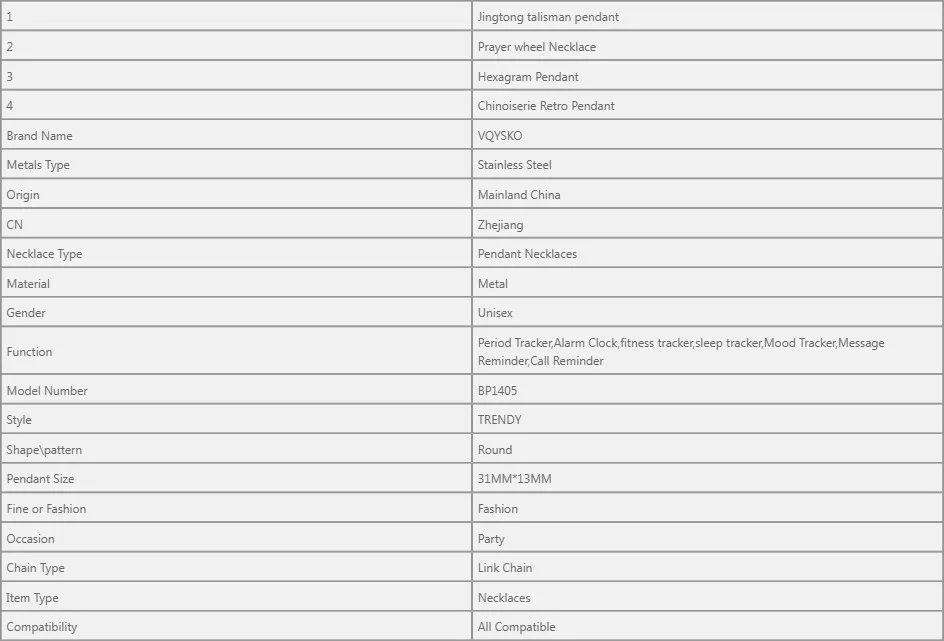 | 1 | Jingtong talisman pendant |
|---|---|
| 2 | Prayer wheel Necklace |
| 3 | Hexagram Pendant |
| 4 | Chinoiserie Retro Pendant |
| Brand Name | VQYSKO |
| Metals Type | Stainless Steel |
| Origin | Mainland China |
| CN | Zhejiang |
| Necklace Type | Pendant Necklaces |
| Material | Metal |
| Gender | Unisex |
| Function | Period Tracker,Alarm Clock,fitness tracker,sleep tracker,Mood Tracker,Message Reminder,Call Reminder |
| Model Number | BP1405 |
| Style | TRENDY |
| Shape\pattern | Round |
| Pendant Size | 31MM*13MM |
| Fine or Fashion | Fashion |
| Occasion | Party |
| Chain Type | Link Chain |
| Item Type | Necklaces |
| Compatibility | All Compatible |